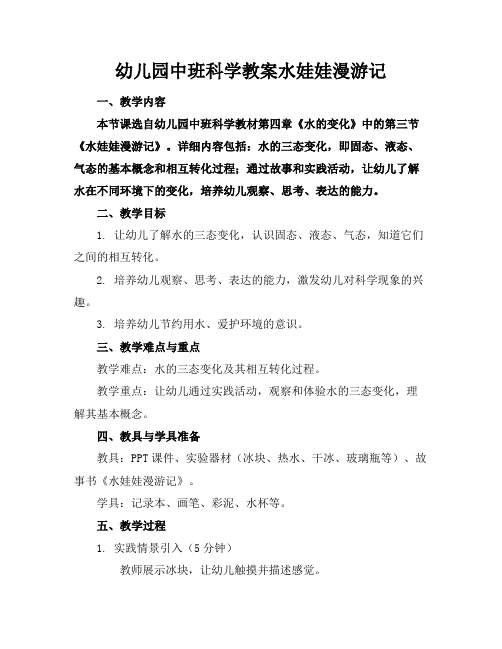 幼儿园中班科学教案水娃娃漫游记

一、教学内容

本节课选自幼儿园中班科学教材第四章《水的变化》中的第三节《水娃娃漫游记》。详细内容包括：水的三态变化，即固态、液态、气态的基本概念和相互转化过程；通过故事和实践活动，让幼儿了解水在不同环境下的变化，培养幼儿观察、思考、表达的能力。

二、教学目标

1. 让幼儿了解水的三态变化，认识固态、液态、气态，知道它们之间的相互转化。

2. 培养幼儿观察、思考、表达的能力，激发幼儿对科学现象的兴趣。

3. 培养幼儿节约用水、爱护环境的意识。

三、教学难点与重点

教学难点：水的三态变化及其相互转化过程。

教学重点：让幼儿通过实践活动，观察和体验水的三态变化，理解其基本概念。

四、教具与学具准备

教具：PPT课件、实验器材（冰块、热水、干冰、玻璃瓶等）、故事书《水娃娃漫游记》。

学具：记录本、画笔、彩泥、水杯等。

五、教学过程

1. 实践情景引入（5分钟）

教师展示冰块，让幼儿触摸并描述感觉。